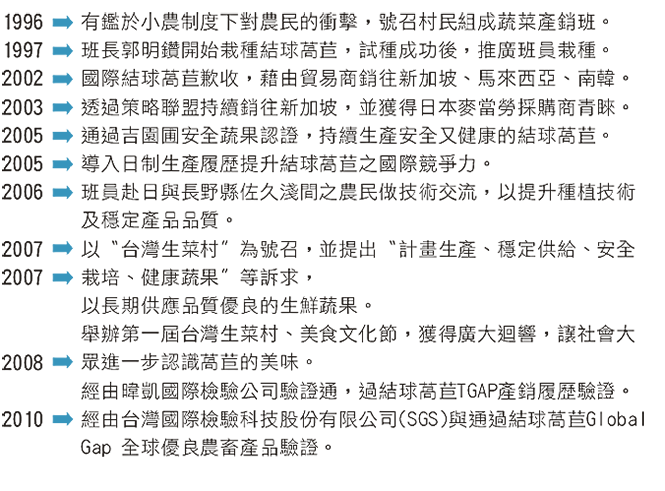 1996 ➡ 有鑑於小農制度下對農民的衝擊，號召村民組成蔬菜產銷班。
1997 ➡ 班長郭明鑽開始栽種結球萵苣，試種成功後，推廣班員栽種。
2002 ➡ 國際結球萵苣歉收，藉由貿易商銷往新加坡、馬來西亞、南韓。
2003 ➡ 透過策略聯盟持續銷往新加坡，並獲得日本麥當勞採購商青睞。
2005 ➡ 通過吉園圃安全蔬果認證，持續生產安全又健康的結球萵苣。
2005 ➡ 導入日制生產履歷提升結球萵苣之國際競爭力。
2006 ➡ 班員赴日與長野縣佐久淺間之農民做技術交流，以提升種植技術及穩定產品品質。
2007 ➡ 以“台灣生菜村”為號召，並提出“計畫生產、穩定供給、安全
2007 ➡ 栽培、健康蔬果”等訴求，
以長期供應品質優良的生鮮蔬果。
舉辦第一屆台灣生菜村、美食文化節，獲得廣大迴響，讓社會大
2008 ➡ 眾進一步認識萵苣的美味。
經由暐凱國際檢驗公司驗證通，過結球萵苣TGAP產銷履歷驗證。
2010 ➡ 經由台灣國際檢驗科技股份有限公司(SGS)與通過結球萵苣Global Gap 全球優良農畜產品驗證。